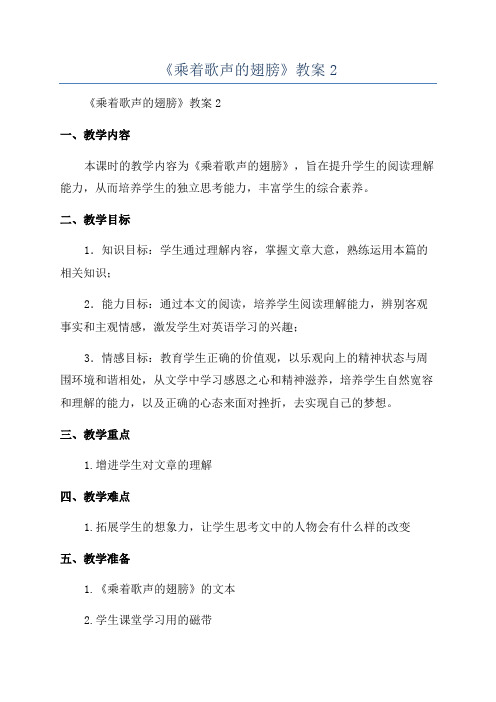 《乘着歌声的翅膀》教案 2

《乘着歌声的翅膀》教案 2

一、教学内容

本课时的教学内容为《乘着歌声的翅膀》，旨在提升学生的阅读理解能力，从而培养学生的独立思考能力，丰富学生的综合素养。

二、教学目标

1．知识目标：学生通过理解内容，掌握文章大意，熟练运用本篇的相关知识；

2．能力目标：通过本文的阅读，培养学生阅读理解能力，辨别客观事实和主观情感，激发学生对英语学习的兴趣；

3．情感目标：教育学生正确的价值观，以乐观向上的精神状态与周围环境和谐相处，从文学中学习感恩之心和精神滋养，培养学生自然宽容和理解的能力，以及正确的心态来面对挫折，去实现自己的梦想。

三、教学重点

1.增进学生对文章的理解

四、教学难点

1.拓展学生的想象力，让学生思考文中的人物会有什么样的改变

五、教学准备

1.《乘着歌声的翅膀》的文本

2.学生课堂学习用的磁带